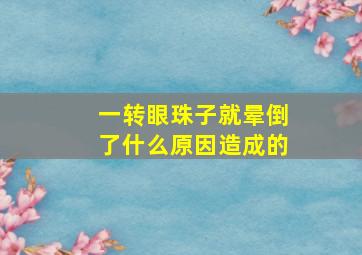 一转眼珠子就晕倒了什么原因造成的